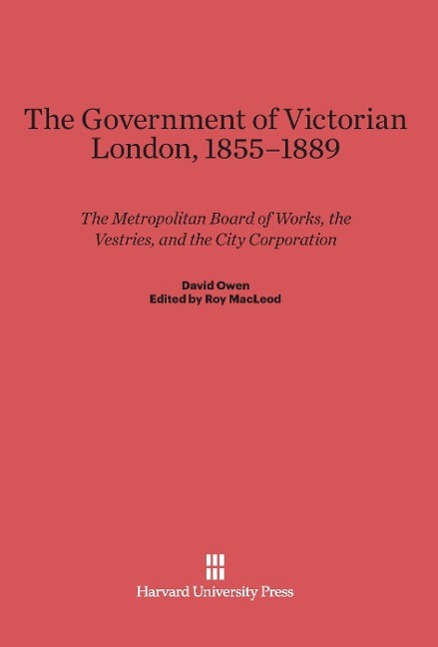 The Government of Victorian London, 1855–1889

The Metropolitan Board of Works, the Vestries, and the City Corporation

David Owen
Edited by Roy MacLeod

Harvard University Press